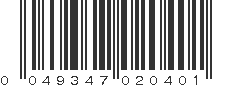 0 049347 020401